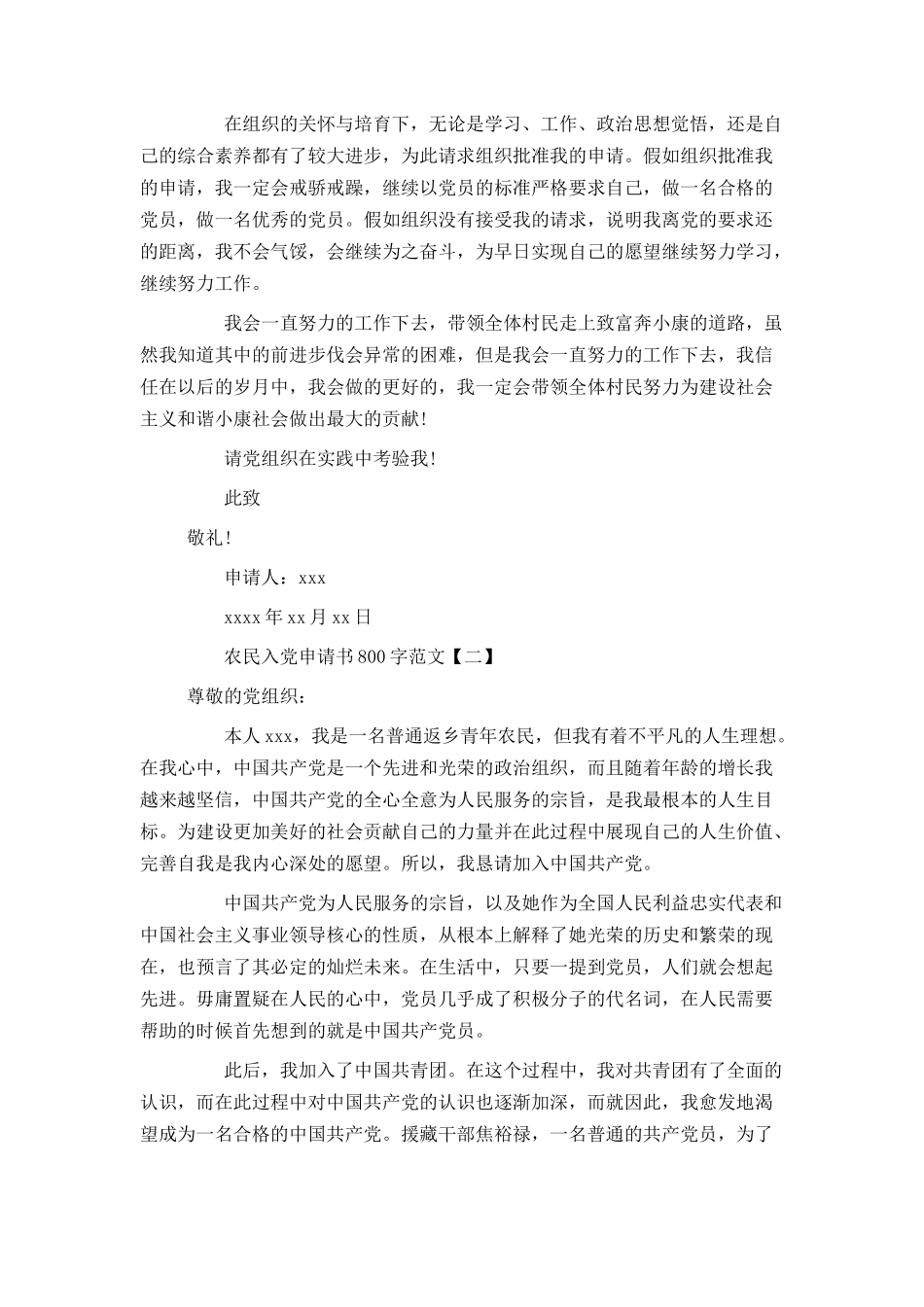 在组织的关怀与培育下，无论是学习、工作、政治思想觉悟，还是自己的综合素养都有了较大进步，为此请求组织批准我的申请。假如组织批准我的申请，我一定会戒骄戒躁，继续以党员的标准严格要求自己，做一名合格的党员，做一名优秀的党员。假如组织没有接受我的请求，说明我离党的要求还的距离，我不会气馁，会继续为之奋斗，为早日实现自己的愿望继续努力学习，继续努力工作。

我会一直努力的工作下去，带领全体村民走上致富奔小康的道路，虽然我知道其中的前进步伐会异常的困难，但是我会一直努力的工作下去，我信任在以后的岁月中，我会做的更好的，我一定会带领全体村民努力为建设社会主义和谐小康社会做出最大的贡献！

请党组织在实践中考验我！

此致

敬礼！

申请人：xxx

xxxx 年 xx 月 xx 日

农民入党申请书 800 字范文【二】

尊敬的党组织：

本人 xxx，我是一名普通返乡青年农民，但我有着不平凡的人生理想。在我心中，中国共产党是一个先进和光荣的政治组织，而且随着年龄的增长我越来越坚信，中国共产党的全心全意为人民服务的宗旨，是我最根本的人生目标。为建设更加美好的社会贡献自己的力量并在此过程中展现自己的人生价值、完善自我是我内心深处的愿望。所以，我恳请加入中国共产党。

中国共产党为人民服务的宗旨，以及她作为全国人民利益忠实代表和中国社会主义事业领导核心的性质，从根本上解释了她光荣的历史和繁荣的现在，也预言了其必定的灿烂未来。在生活中，只要一提到党员，人们就会想起先进。毋庸置疑在人民的心中，党员几乎成了积极分子的代名词，在人民需要帮助的时候首先想到的就是中国共产党员。

此后，我加入了中国共青团。在这个过程中，我对共青团有了全面的认识，而在此过程中对中国共产党的认识也逐渐加深，而就因此，我愈发地渴望成为一名合格的中国共产党。援藏干部焦裕禄，一名普通的共产党员，为了